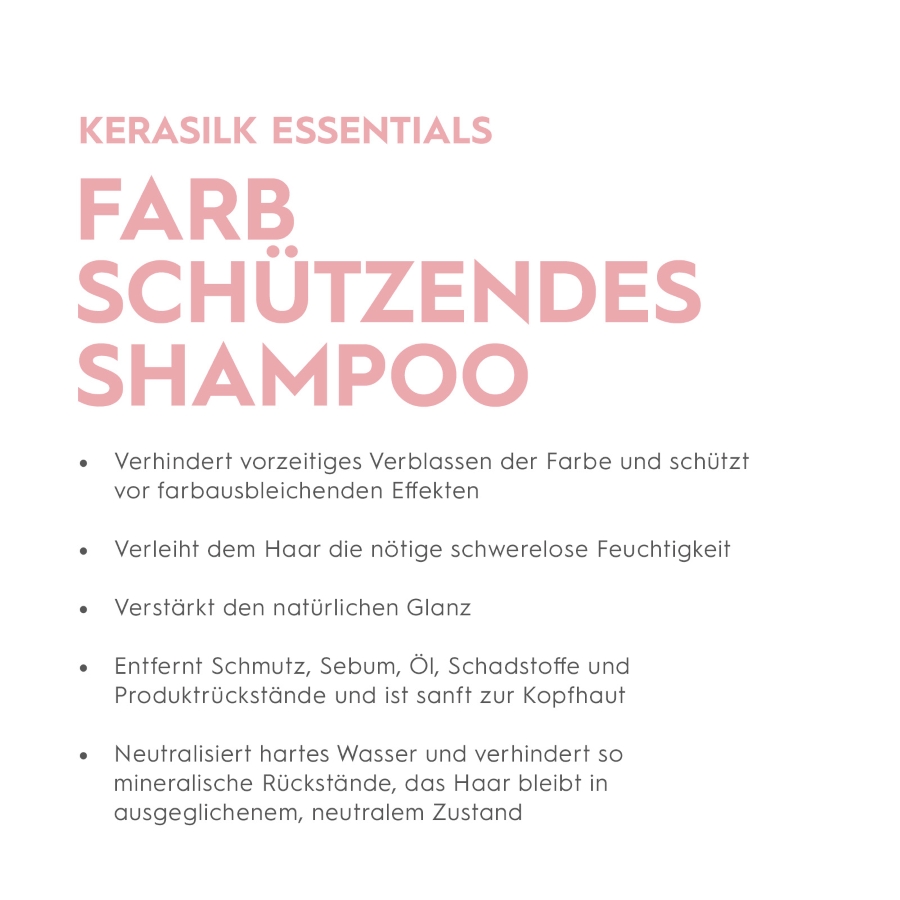 KERASILK ESSENTIALS

FARB
SCHÜTZENDES
SHAMPOO

• Verhindert vorzeitiges Verblassen der Farbe und schützt vor farbausbleichenden Effekten

• Verleiht dem Haar die nötige schwerelose Feuchtigkeit

• Verstärkt den natürlichen Glanz

• Entfernt Schmutz, Sebum, Öl, Schadstoffe und Produktrückstände und ist sanft zur Kopfhaut

• Neutralisiert hartes Wasser und verhindert so mineralische Rückstände, das Haar bleibt in ausgeglichenem, neutralem Zustand